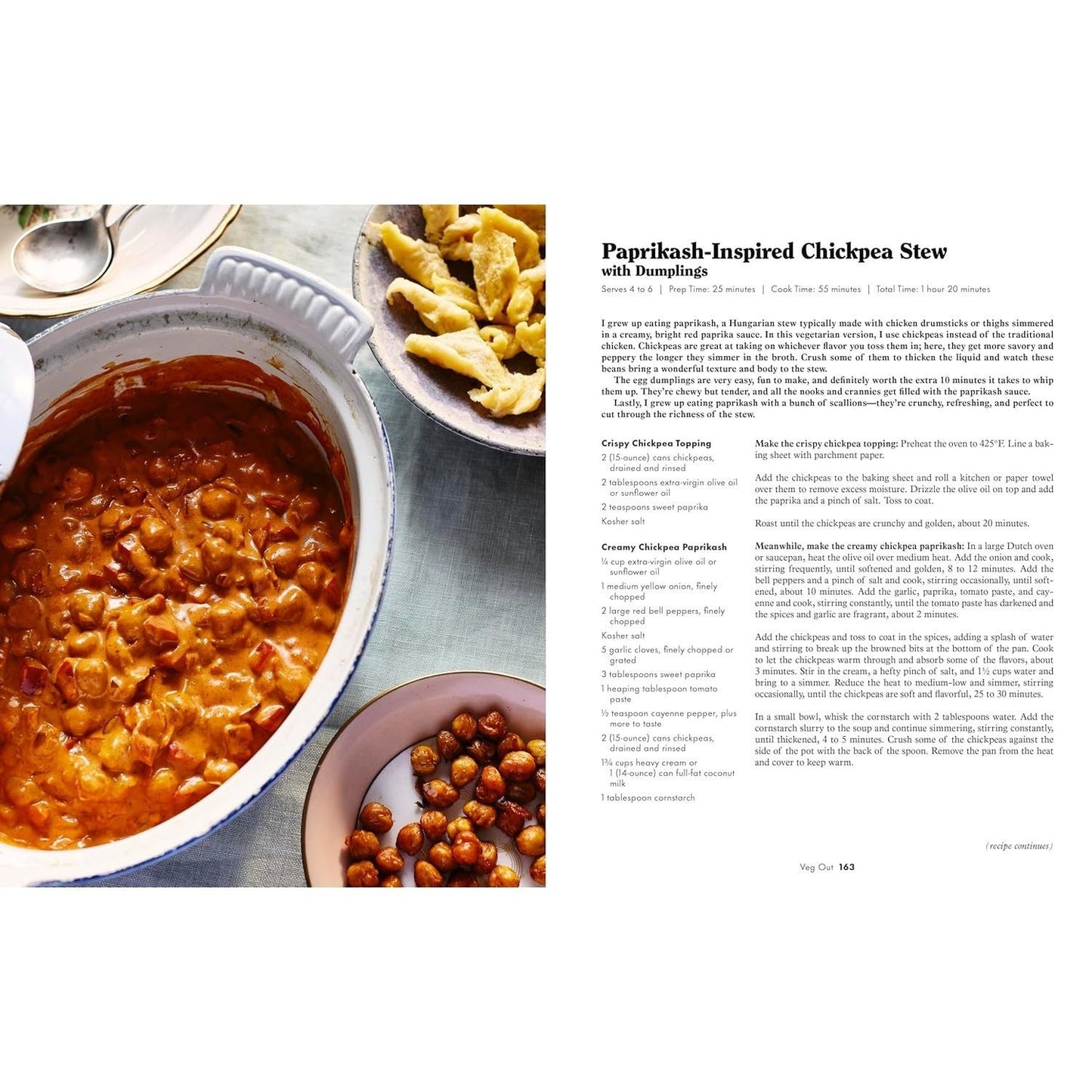 Paprikash-Inspired Chickpea Stew with Dumplings

Serves 4 to 6 | Prep Time: 25 minutes | Cook Time: 55 minutes | Total Time: 1 hour 20 minutes

I grew up eating paprikash, a Hungarian stew typically made with chicken drumsticks or thighs simmered in a creamy, bright red paprika sauce. In this vegetarian version, I use chickpeas instead of the traditional chicken. Chickpeas are great at taking on whichever flavor you toss them in; here, they get more savory and peppery the longer they simmer in the broth. Crush some of them to thicken the liquid and watch these beans bring a wonderful texture and body to the stew.

The egg dumplings are very easy, fun to make, and definitely worth the extra 10 minutes it takes to whip them up. They're chewy but tender, and all the nooks and crannies get filled with the paprikash sauce.

Lastly, I grew up eating paprikash with a bunch of scallions—they're crunchy, refreshing, and perfect to cut through the richness of the stew.

Crispy Chickpea Topping
2 (15-ounce) cans chickpeas, drained and rinsed
2 tablespoons extra-virgin olive oil or sunflower oil
2 teaspoons sweet paprika
Kosher salt

Creamy Chickpea Paprikash
¼ cup extra-virgin olive oil or sunflower oil
1 medium yellow onion, finely chopped
2 large red bell peppers, finely chopped
Kosher salt
5 garlic cloves, finely chopped or grated
3 tablespoons sweet paprika
1 heaping tablespoon tomato paste
½ teaspoon cayenne pepper, plus more to taste
2 (15-ounce) cans chickpeas, drained and rinsed
1¾ cups heavy cream or 1 (14-ounce) can full-fat coconut milk
1 tablespoon cornstarch

Make the crispy chickpea topping: Preheat the oven to 425°F. Line a baking sheet with parchment paper.

Add the chickpeas to the baking sheet and roll a kitchen or paper towel over them to remove excess moisture. Drizzle the olive oil on top and add the paprika and a pinch of salt. Toss to coat.

Roast until the chickpeas are crunchy and golden, about 20 minutes.

Meanwhile, make the creamy chickpea paprikash: In a large Dutch oven or saucepan, heat the olive oil over medium heat. Add the onion and cook, stirring frequently, until softened and golden, 8 to 12 minutes. Add the bell peppers and a pinch of salt and cook, stirring occasionally, until softened, about 10 minutes. Add the garlic, paprika, tomato paste, and cayenne and cook, stirring constantly, until the tomato paste has darkened and the spices and garlic are fragrant, about 2 minutes.

Add the chickpeas and toss to coat in the spices, adding a splash of water and stirring to break up the browned bits at the bottom of the pan. Cook to let the chickpeas warm through and absorb some of the flavors, about 3 minutes. Stir in the cream, a hefty pinch of salt, and 1½ cups water and bring to a simmer. Reduce the heat to medium-low and simmer, stirring occasionally, until the chickpeas are soft and flavorful, 25 to 30 minutes.

In a small bowl, whisk the cornstarch with 2 tablespoons water. Add the cornstarch slurry to the soup and continue simmering, stirring constantly, until thickened, 4 to 5 minutes. Crush some of the chickpeas against the side of the pot with the back of the spoon. Remove the pan from the heat and cover to keep warm.

(recipe continues)

Veg Out 163